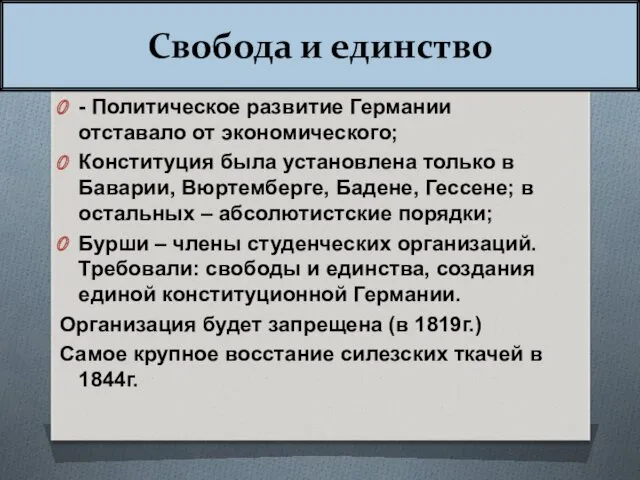 Свобода и единство

- Политическое развитие Германии отставало от экономического;

Конституция была установлена только в Баварии, Вюртемберге, Бадене, Гессене; в остальных – абсолютистские порядки;

Бурши – члены студенческих организаций. Требовали: свободы и единства, создания единой конституционной Германии.

Организация будет запрещена (в 1819г.)

Самое крупное восстание силезских ткачей в 1844г.